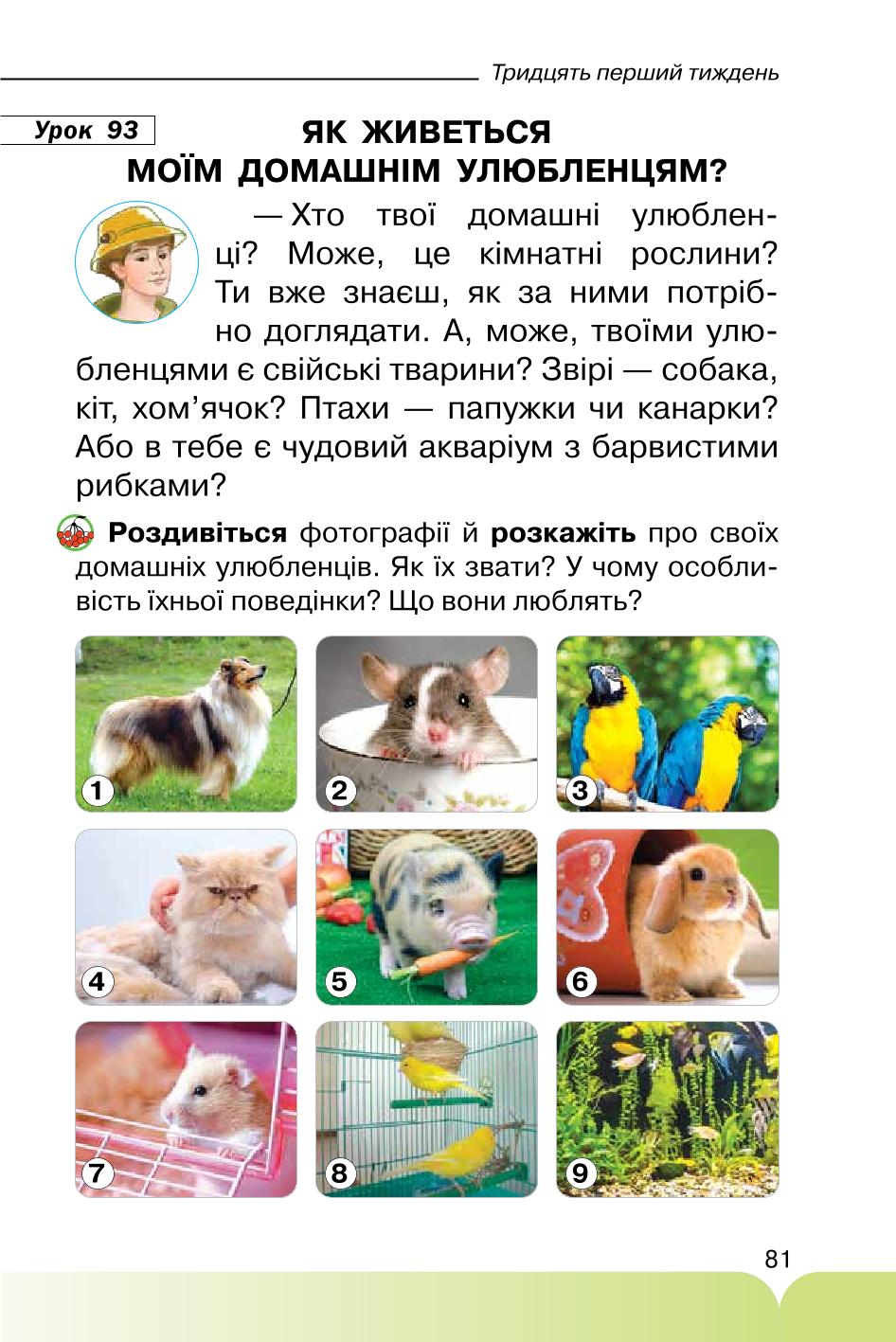 Тридцять перший тиждень

Урок 93

ЯК ЖИВЕТЬСЯ МОЇМ ДОМАШНІМ УЛЮБЛЕНЦЯМ?

— Хто твої домашні улюбленці? Може, це кімнатні рослини? Ти вже знаєш, як за ними потрібно доглядати. А, може, твоїми улюбленцями є свійські тварини? Звірі — собака, кіт, хом'ячок? Птахи — папужки чи канарки? Або в тебе є чудовий акваріум з барвистими рибками?

Роздивіться фотографії й розкажіть про своїх домашніх улюбленців. Як їх звати? У чому особливість їхньої поведінки? Що вони люблять?

1 2 3 4 5 6 7 8 9

81